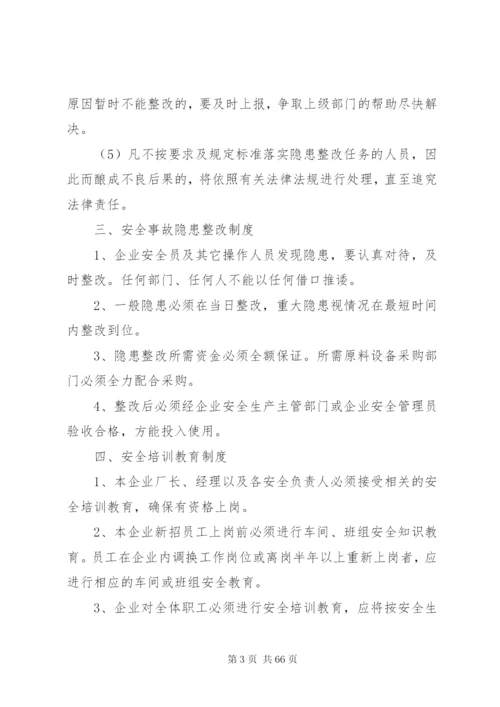 原因暂时不能整改的，要及时上报，争取上级部门的帮助尽快解决。

（5）凡不按要求及规定标准落实隐患整改任务的人员，因此而酿成不良后果的，将依照有关法律法规进行处理，直至追究法律责任。

三、安全事故隐患整改制度

1、企业安全员及其它操作人员发现隐患，要认真对待，及时整改。任何部门、任何人不能以任何借口推诿。

2、一般隐患必须在当日整改，重大隐患视情况在最短时间内整改到位。

3、隐患整改所需资金必须全额保证。所需原料设备采购部门必须全力配合采购。

4、整改后必须经企业安全生产主管部门或企业安全管理员验收合格，方能投入使用。

四、安全培训教育制度

1、本企业厂长、经理以及各安全负责人必须接受相关的安全培训教育，确保有资格上岗。

2、本企业新招员工上岗前必须进行车间、班组安全知识教育。员工在企业内调换工作岗位或离岗半年以上重新上岗者，应进行相应的车间或班组安全教育。

3、企业对全体职工必须进行安全培训教育，应将按安全生

第 3 页 共 66 页